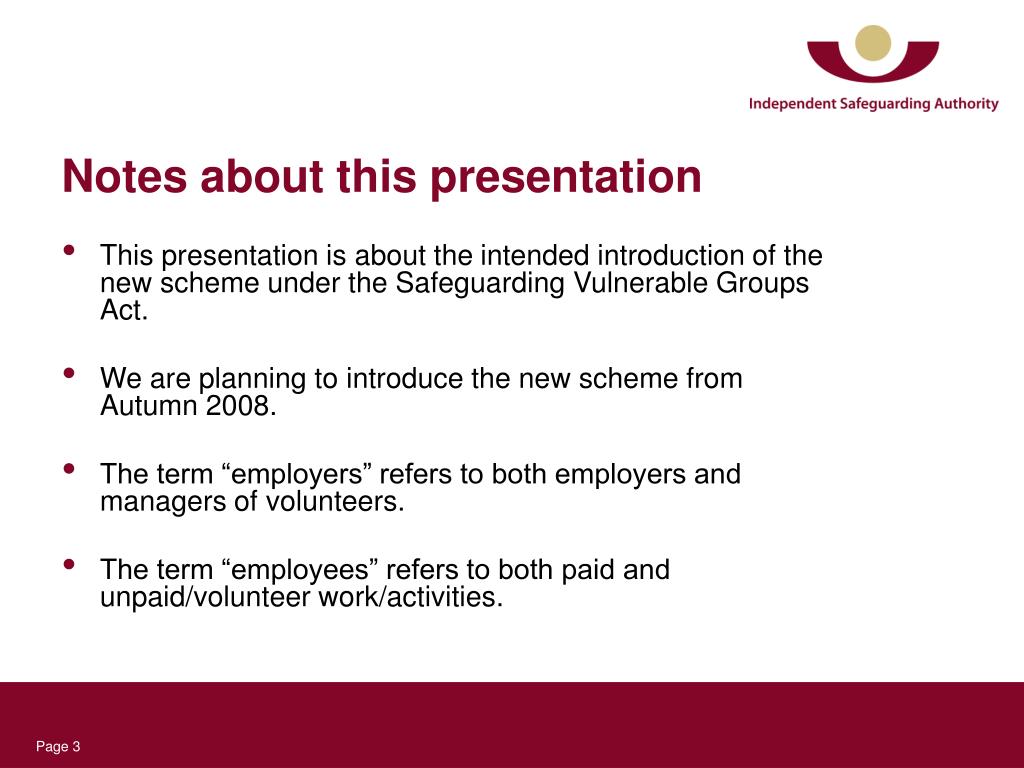 Independent Safeguarding Authority

Notes about this presentation

• This presentation is about the intended introduction of the new scheme under the Safeguarding Vulnerable Groups Act.

• We are planning to introduce the new scheme from Autumn 2008.

• The term “employers” refers to both employers and managers of volunteers.

• The term “employees” refers to both paid and unpaid/volunteer work/activities.

Page 3